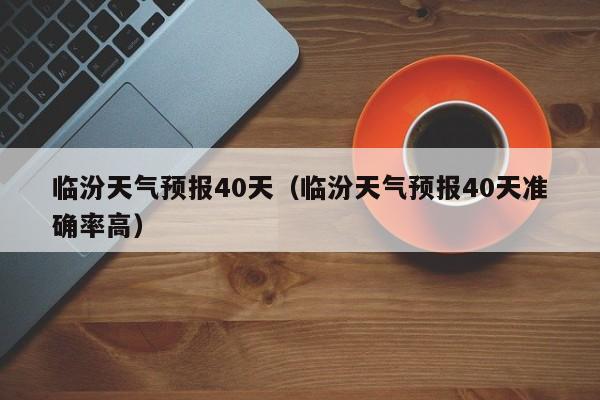 临汾天气预报40天（临汾天气预报40天准确率高）